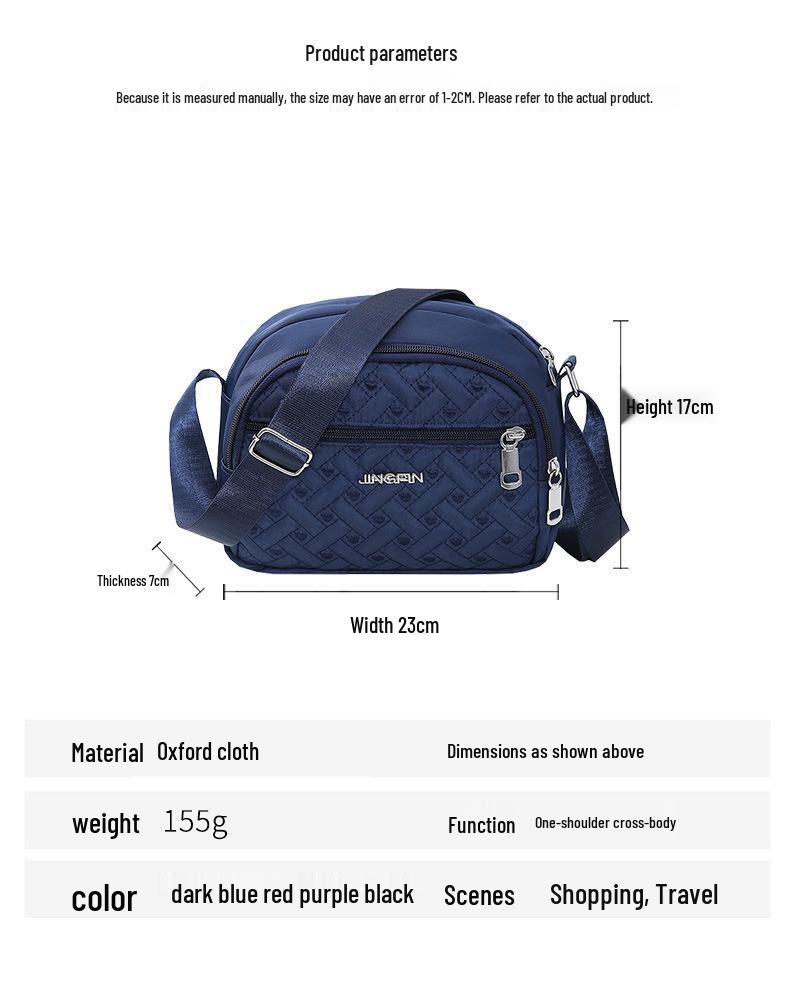 Product parameters

Because it is measured manually, the size may have an error of 1-2CM. Please refer to the actual product.

JINGPIN

Height 17cm

Thickness 7cm

Width 23cm

Material Oxford cloth

Dimensions as shown above

weight 155g

Function One-shoulder cross-body

color dark blue red purple black

Scenes Shopping, Travel